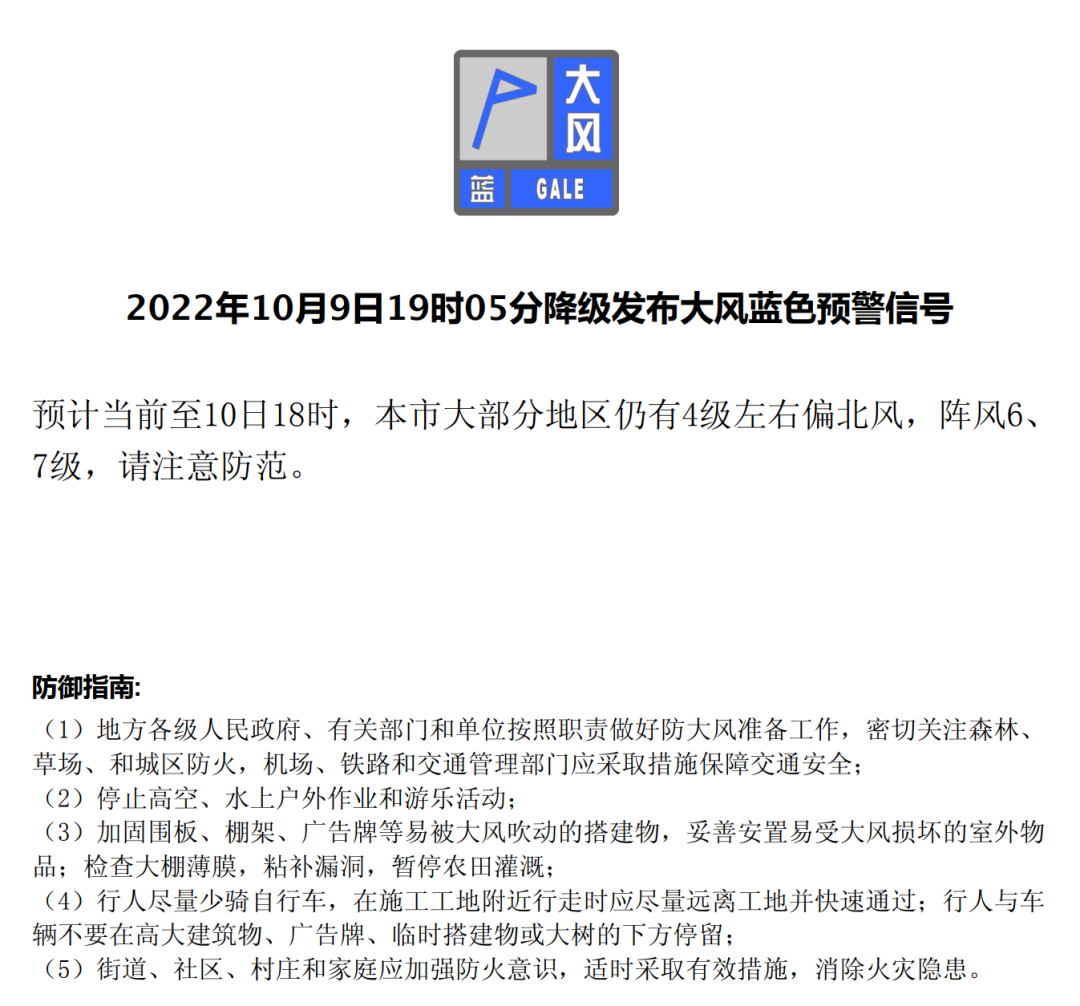 大风
蓝 GALE

2022年10月9日19时05分降级发布大风蓝色预警信号

预计当前至10日18时，本市大部分地区仍有4级左右偏北风，阵风6、7级，请注意防范。

防御指南:
（1）地方各级人民政府、有关部门和单位按照职责做好防大风准备工作，密切关注森林、草场、和城区防火，机场、铁路和交通管理部门应采取措施保障交通安全；
（2）停止高空、水上户外作业和游乐活动；
（3）加固围板、棚架、广告牌等易被大风吹动的搭建物，妥善安置易受大风损坏的室外物品；检查大棚薄膜，粘补漏洞，暂停农田灌溉；
（4）行人尽量少骑自行车，在施工工地附近行走时应尽量远离工地并快速通过；行人与车辆不要在高大建筑物、广告牌、临时搭建物或大树的下方停留；
（5）街道、社区、村庄和家庭应加强防火意识，适时采取有效措施，消除火灾隐患。